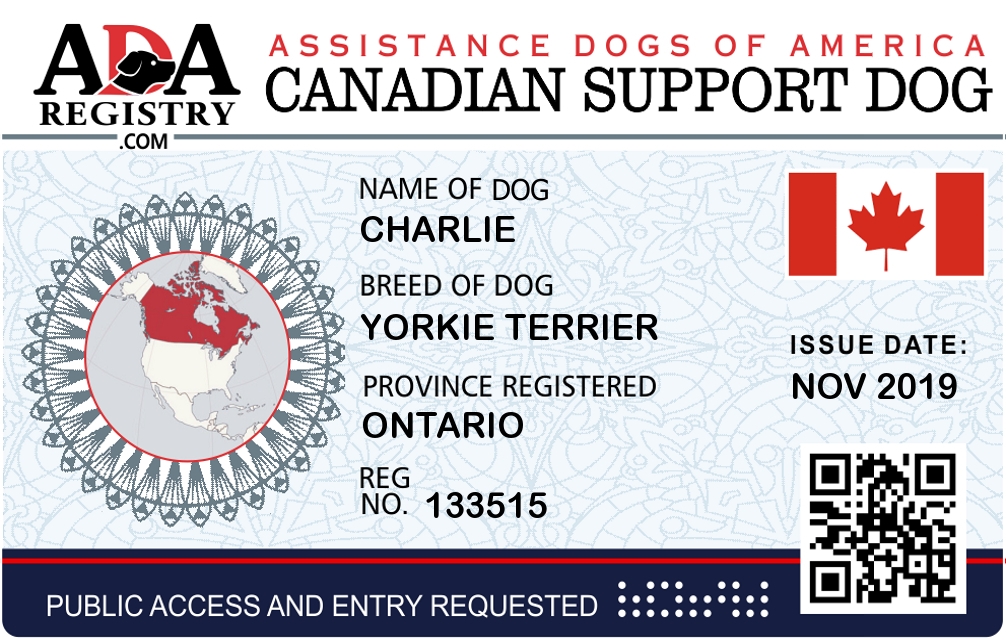 ADA
REGISTRY
.COM

ASSISTANCE DOGS OF AMERICA
CANADIAN SUPPORT DOG

NAME OF DOG
CHARLIE

BREED OF DOG
YORKIE TERRIER

PROVINCE REGISTERED
ONTARIO

REG
NO. 133515

ISSUE DATE:
NOV 2019

PUBLIC ACCESS AND ENTRY REQUESTED